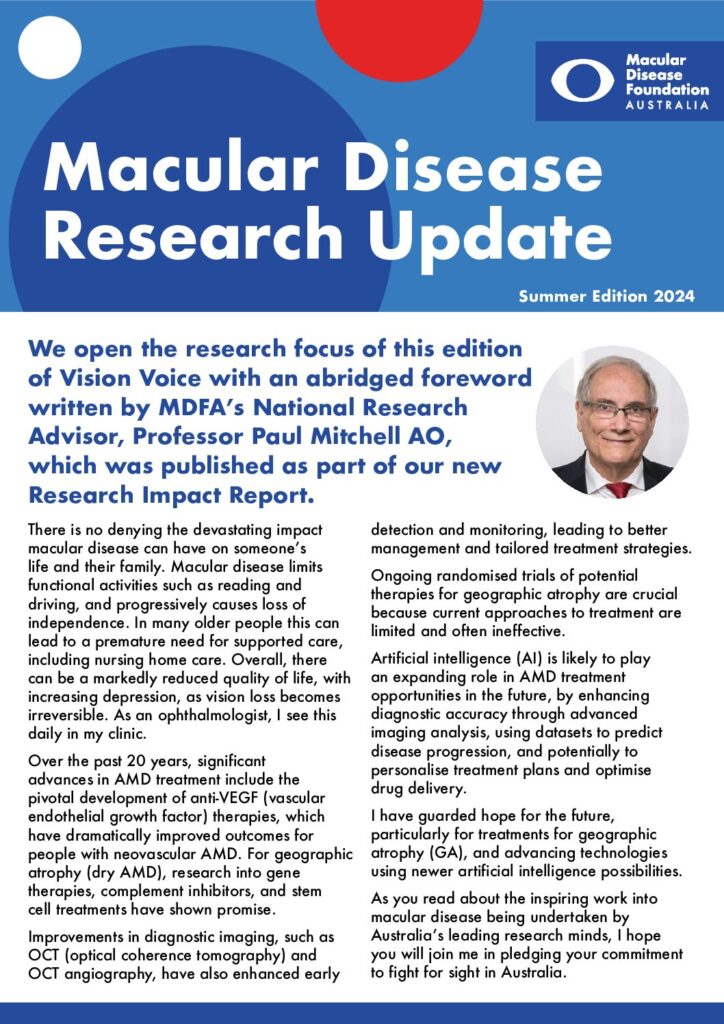 Macular Disease Foundation AUSTRALIA

Macular Disease Research Update

Summer Edition 2024

We open the research focus of this edition of Vision Voice with an abridged foreword written by MDFA's National Research Advisor, Professor Paul Mitchell AO, which was published as part of our new Research Impact Report.

There is no denying the devastating impact macular disease can have on someone's life and their family. Macular disease limits functional activities such as reading and driving, and progressively causes loss of independence. In many older people this can lead to a premature need for supported care, including nursing home care. Overall, there can be a markedly reduced quality of life, with increasing depression, as vision loss becomes irreversible. As an ophthalmologist, I see this daily in my clinic.

Over the past 20 years, significant advances in AMD treatment include the pivotal development of anti-VEGF (vascular endothelial growth factor) therapies, which have dramatically improved outcomes for people with neovascular AMD. For geographic atrophy (dry AMD), research into gene therapies, complement inhibitors, and stem cell treatments have shown promise.

Improvements in diagnostic imaging, such as OCT (optical coherence tomography) and OCT angiography, have also enhanced early detection and monitoring, leading to better management and tailored treatment strategies.

Ongoing randomised trials of potential therapies for geographic atrophy are crucial because current approaches to treatment are limited and often ineffective.

Artificial intelligence (AI) is likely to play an expanding role in AMD treatment opportunities in the future, by enhancing diagnostic accuracy through advanced imaging analysis, using datasets to predict disease progression, and potentially to personalise treatment plans and optimise drug delivery.

I have guarded hope for the future, particularly for treatments for geographic atrophy (GA), and advancing technologies using newer artificial intelligence possibilities.

As you read about the inspiring work into macular disease being undertaken by Australia's leading research minds, I hope you will join me in pledging your commitment to fight for sight in Australia.